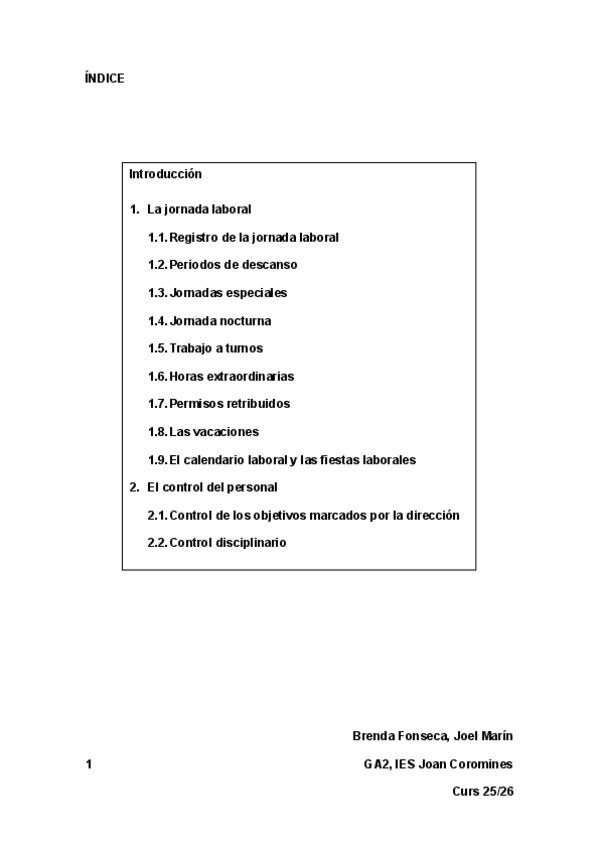 ÍNDICE

Introducción

1. La jornada laboral

1.1. Registro de la jornada laboral

1.2. Periodos de descanso

1.3. Jornadas especiales

1.4. Jornada nocturna

1.5. Trabajo a turnos

1.6. Horas extraordinarias

1.7. Permisos retribuidos

1.8. Las vacaciones

1.9. El calendario laboral y las fiestas laborales

2. El control del personal

2.1. Control de los objetivos marcados por la dirección

2.2. Control disciplinario

Brenda Fonseca, Joel Marín

1

GA2, IES Joan Coromines

Curs 25/26